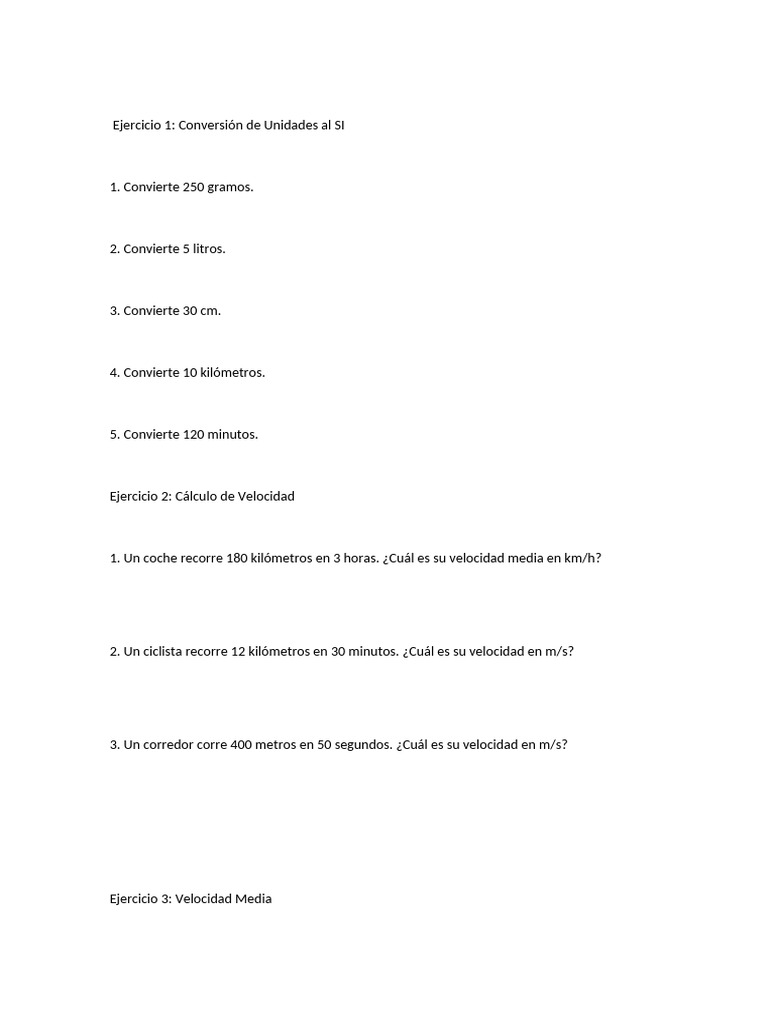 Ejercicio 1: Conversión de Unidades al SI

1. Convierte 250 gramos.

2. Convierte 5 litros.

3. Convierte 30 cm.

4. Convierte 10 kilómetros.

5. Convierte 120 minutos.

Ejercicio 2: Cálculo de Velocidad

1. Un coche recorre 180 kilómetros en 3 horas. ¿Cuál es su velocidad media en km/h?

2. Un ciclista recorre 12 kilómetros en 30 minutos. ¿Cuál es su velocidad en m/s?

3. Un corredor corre 400 metros en 50 segundos. ¿Cuál es su velocidad en m/s?

Ejercicio 3: Velocidad Media